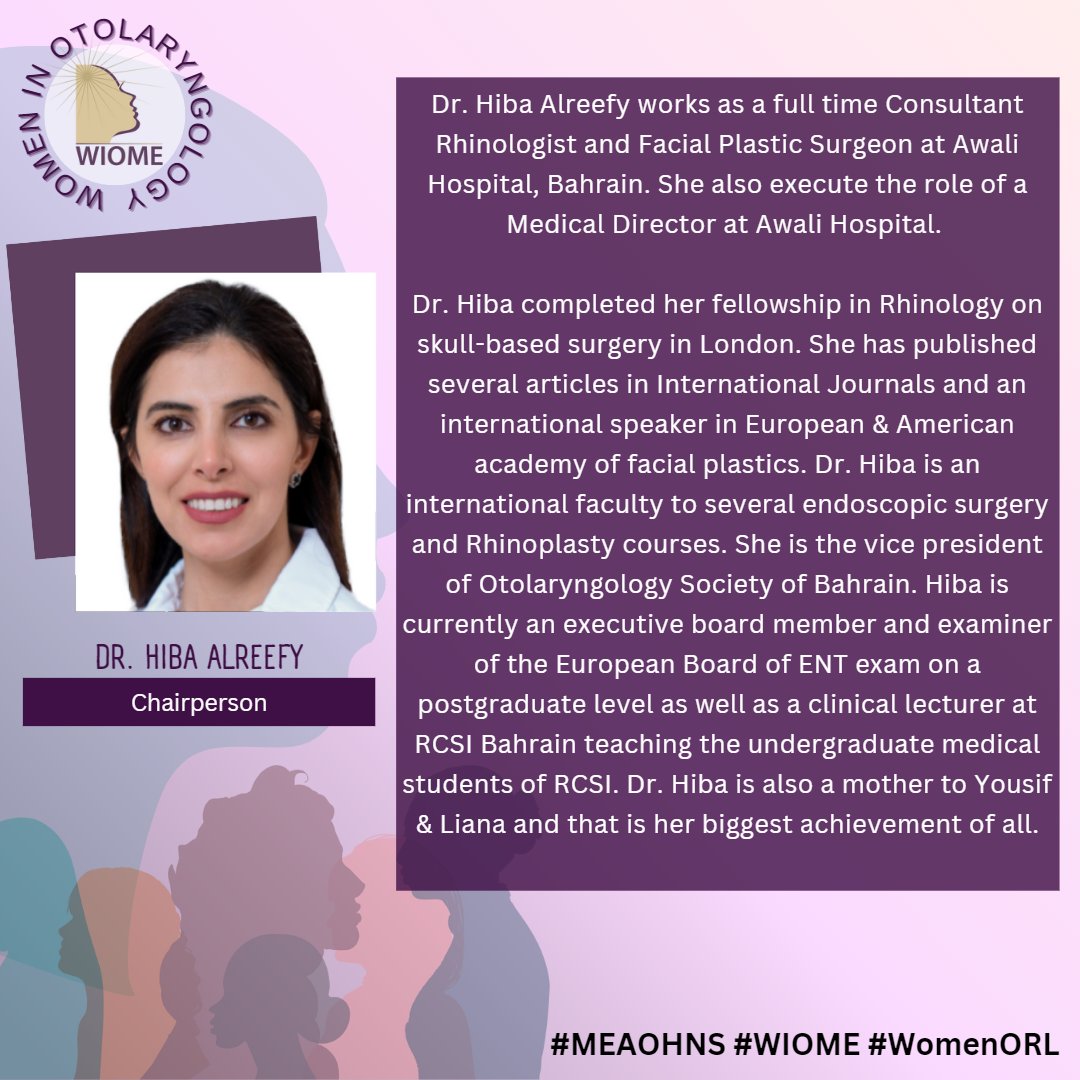 WOMEN IN OTOLARYNGOLOGY
WIOME

DR. HIBA ALREEFY
Chairperson

Dr. Hiba Alreefy works as a full time Consultant Rhinologist and Facial Plastic Surgeon at Awali Hospital, Bahrain. She also execute the role of a Medical Director at Awali Hospital.

Dr. Hiba completed her fellowship in Rhinology on skull-based surgery in London. She has published several articles in International Journals and an international speaker in European & American academy of facial plastics. Dr. Hiba is an international faculty to several endoscopic surgery and Rhinoplasty courses. She is the vice president of Otolaryngology Society of Bahrain. Hiba is currently an executive board member and examiner of the European Board of ENT exam on a postgraduate level as well as a clinical lecturer at RCSI Bahrain teaching the undergraduate medical students of RCSI. Dr. Hiba is also a mother to Yousif & Liana and that is her biggest achievement of all.

#MEAOHNS #WIOME #WomenORL